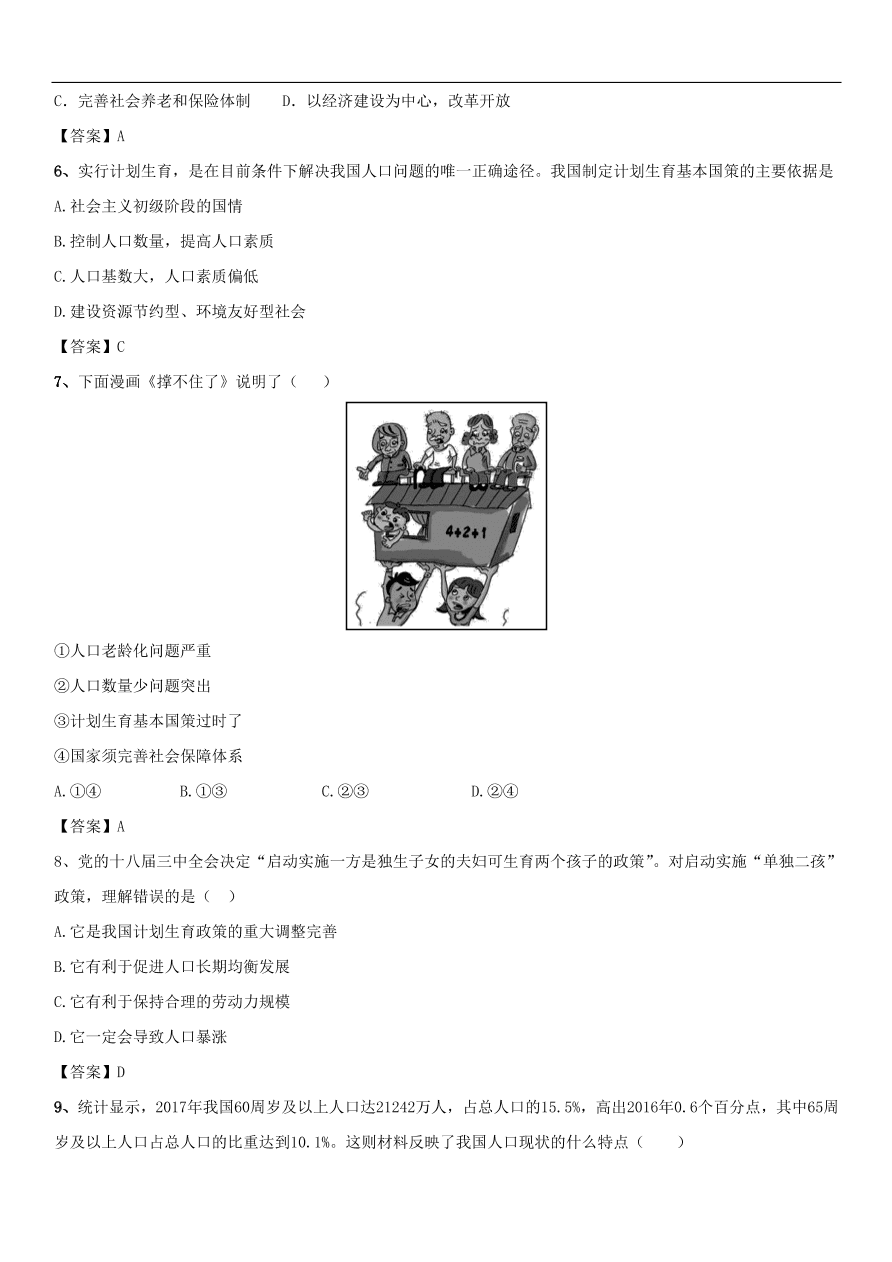 C．完善社会养老和保险体制　　D．以经济建设为中心，改革开放

【答案】A

6、实行计划生育，是在目前条件下解决我国人口问题的唯一正确途径。我国制定计划生育基本国策的主要依据是

A.社会主义初级阶段的国情

B.控制人口数量，提高人口素质

C.人口基数大，人口素质偏低

D.建设资源节约型、环境友好型社会

【答案】C

7、下面漫画《撑不住了》说明了（　　）

4+2+1

①人口老龄化问题严重

②人口数量少问题突出

③计划生育基本国策过时了

④国家须完善社会保障体系

A.①④　　B.①③　　C.②③　　D.②④

【答案】A

8、党的十八届三中全会决定“启动实施一方是独生子女的夫妇可生育两个孩子的政策”。对启动实施“单独二孩”政策，理解错误的是（　）

A.它是我国计划生育政策的重大调整完善

B.它有利于促进人口长期均衡发展

C.它有利于保持合理的劳动力规模

D.它一定会导致人口暴涨

【答案】D

9、统计显示，2017年我国60周岁及以上人口达21242万人，占总人口的15.5%，高出2016年0.6个百分点，其中65周岁及以上人口占总人口的比重达到10.1%。这则材料反映了我国人口现状的什么特点（　　）